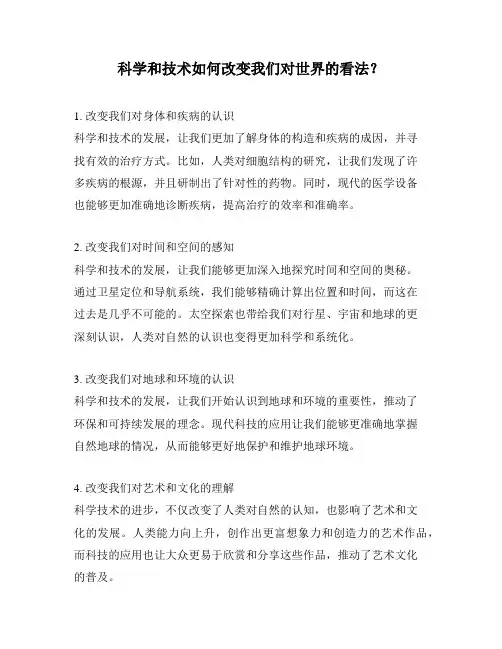 科学和技术如何改变我们对世界的看法？

1. 改变我们对身体和疾病的认识
科学和技术的发展，让我们更加了解身体的构造和疾病的成因，并寻找有效的治疗方式。比如，人类对细胞结构的研究，让我们发现了许多疾病的根源，并且研制出了针对性的药物。同时，现代的医学设备也能够更加准确地诊断疾病，提高治疗的效率和准确率。

2. 改变我们对时间和空间的感知
科学和技术的发展，让我们能够更加深入地探究时间和空间的奥秘。通过卫星定位和导航系统，我们能够精确计算出位置和时间，而这在过去是几乎不可能的。太空探索也带给我们对行星、宇宙和地球的更深刻认识，人类对自然的认识也变得更加科学和系统化。

3. 改变我们对地球和环境的认识
科学和技术的发展，让我们开始认识到地球和环境的重要性，推动了环保和可持续发展的理念。现代科技的应用让我们能够更准确地掌握自然地球的情况，从而能够更好地保护和维护地球环境。

4. 改变我们对艺术和文化的理解
科学技术的进步，不仅改变了人类对自然的认知，也影响了艺术和文化的发展。人类能力向上升，创作出更富想象力和创造力的艺术作品，而科技的应用也让大众更易于欣赏和分享这些作品，推动了艺术文化的普及。